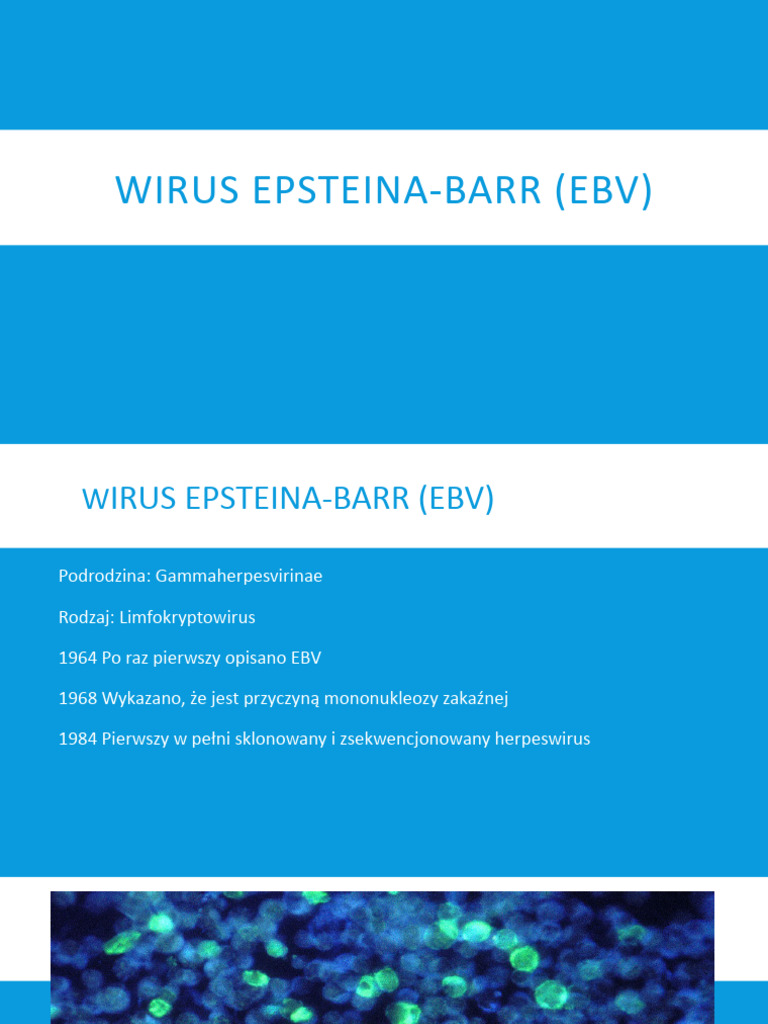 WIRUS EPSTEINA-BARR (EBV)

WIRUS EPSTEINA-BARR (EBV)

Podrodzina: Gammaherpesvirinae

Rodzaj: Limfokryptowirus

1964 Po raz pierwszy opisano EBV

1968 Wykazano, że jest przyczyną mononukleozy zakaźnej

1984 Pierwszy w pełni sklonowany i zsekwencjonowany herpeswirus